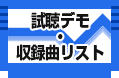 試聴デモ
・
収録曲リスト